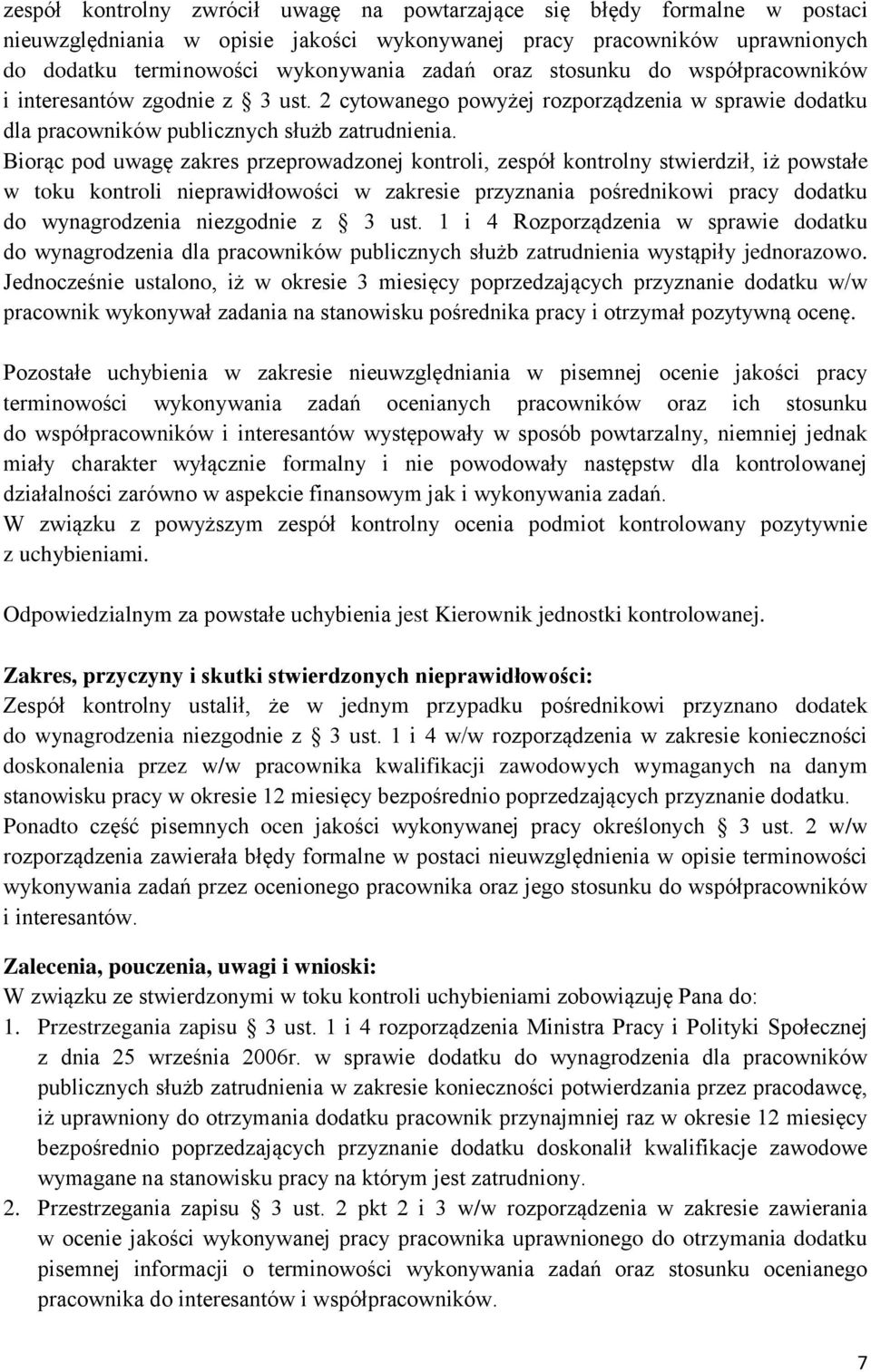 zespół kontrolny zwrócił uwagę na powtarzające się błędy formalne w postaci nieuwzględniania w opisie jakości wykonywanej pracy pracowników uprawnionych do dodatku terminowości wykonywania zadań oraz stosunku do współpracowników i interesantów zgodnie z § 3 ust. 2 cytowanego powyżej rozporządzenia w sprawie dodatku dla pracowników publicznych służb zatrudnienia.
Biorąc pod uwagę zakres przeprowadzonej kontroli, zespół kontrolny stwierdził, iż powstałe w toku kontroli nieprawidłowości w zakresie przyznania pośrednikowi pracy dodatku do wynagrodzenia niezgodnie z § 3 ust. 1 i 4 Rozporządzenia w sprawie dodatku do wynagrodzenia dla pracowników publicznych służb zatrudnienia wystąpiły jednorazowo. Jednocześnie ustalono, iż w okresie 3 miesięcy poprzedzających przyznanie dodatku w/w pracownik wykonywał zadania na stanowisku pośrednika pracy i otrzymał pozytywną ocenę.

Pozostałe uchybienia w zakresie nieuwzględniania w pisemnej ocenie jakości pracy terminowości wykonywania zadań ocenianych pracowników oraz ich stosunku do współpracowników i interesantów występowały w sposób powtarzalny, niemniej jednak miały charakter wyłącznie formalny i nie powodowały następstw dla kontrolowanej działalności zarówno w aspekcie finansowym jak i wykonywania zadań.
W związku z powyższym zespół kontrolny ocenia podmiot kontrolowany pozytywnie z uchybieniami.

Odpowiedzialnym za powstałe uchybienia jest Kierownik jednostki kontrolowanej.

Zakres, przyczyny i skutki stwierdzonych nieprawidłowości:
Zespół kontrolny ustalił, że w jednym przypadku pośrednikowi przyznano dodatek do wynagrodzenia niezgodnie z § 3 ust. 1 i 4 w/w rozporządzenia w zakresie konieczności doskonalenia przez w/w pracownika kwalifikacji zawodowych wymaganych na danym stanowisku pracy w okresie 12 miesięcy bezpośrednio poprzedzających przyznanie dodatku. Ponadto część pisemnych ocen jakości wykonywanej pracy określonych § 3 ust. 2 w/w rozporządzenia zawierała błędy formalne w postaci nieuwzględnienia w opisie terminowości wykonywania zadań przez ocenionego pracownika oraz jego stosunku do współpracowników i interesantów.

Zalecenia, pouczenia, uwagi i wnioski:
W związku ze stwierdzonymi w toku kontroli uchybieniami zobowiązuję Pana do:
1. Przestrzegania zapisu § 3 ust. 1 i 4 rozporządzenia Ministra Pracy i Polityki Społecznej z dnia 25 września 2006r. w sprawie dodatku do wynagrodzenia dla pracowników publicznych służb zatrudnienia w zakresie konieczności potwierdzania przez pracodawcę, iż uprawniony do otrzymania dodatku pracownik przynajmniej raz w okresie 12 miesięcy bezpośrednio poprzedzających przyznanie dodatku doskonalił kwalifikacje zawodowe wymagane na stanowisku pracy na którym jest zatrudniony.
2. Przestrzegania zapisu § 3 ust. 2 pkt 2 i 3 w/w rozporządzenia w zakresie zawierania w ocenie jakości wykonywanej pracy pracownika uprawnionego do otrzymania dodatku pisemnej informacji o terminowości wykonywania zadań oraz stosunku ocenianego pracownika do interesantów i współpracowników.

7